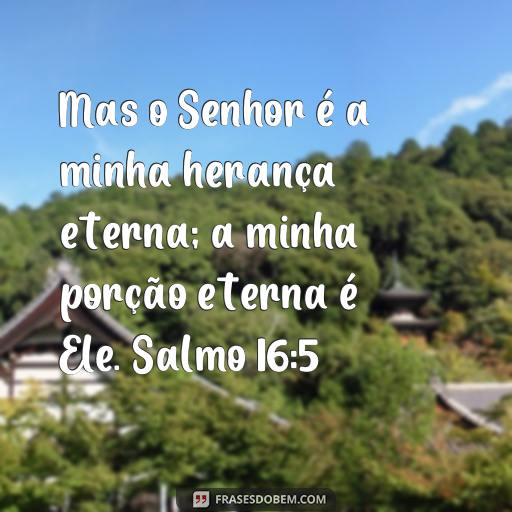 Mas o Senhor é a minha herança eterna; a minha porção eterna é Ele. Salmo 16:5

FRASESDOBEM.COM